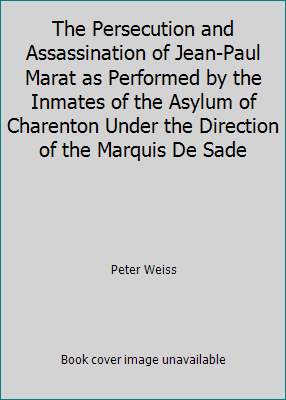 The Persecution and Assassination of Jean-Paul Marat as Performed by the Inmates of the Asylum of Charenton Under the Direction of the Marquis De Sade

Peter Weiss

Book cover image unavailable